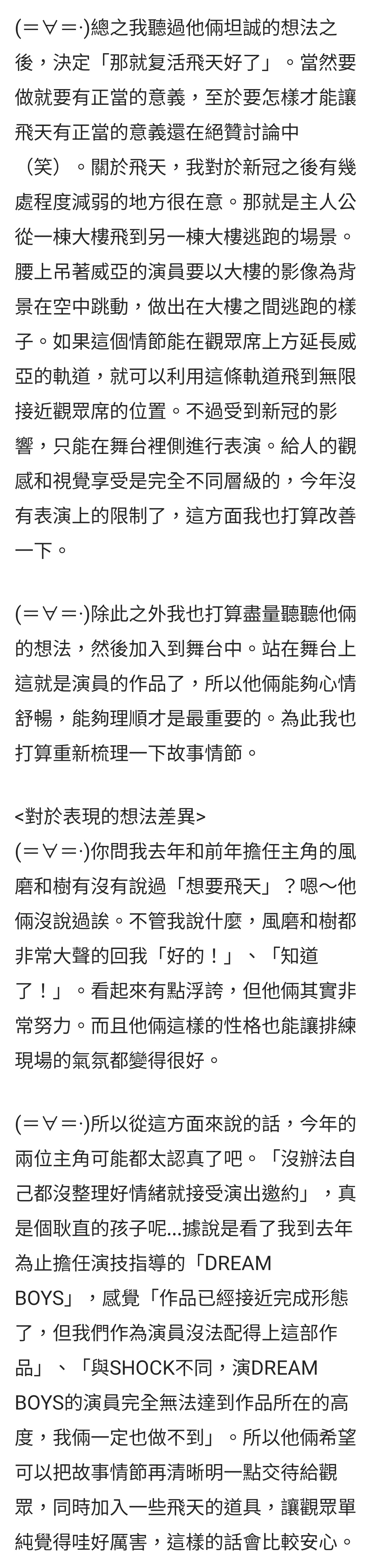 (＝∀＝·)總之我聽過他倆坦誠的想法之後，決定「那就复活飛天好了」。當然要做就要有正當的意義，至於要怎樣才能讓飛天有正當的意義還在絕贊討論中（笑）。關於飛天，我對於新冠之後有幾處程度減弱的地方很在意。那就是主人公從一棟大樓飛到另一棟大樓逃跑的場景。腰上吊著威亞的演員要以大樓的影像為背景在空中跳動，做出在大樓之間逃跑的樣子。如果這個情節能在觀眾席上方延長威亞的軌道，就可以利用這條軌道飛到無限接近觀眾席的位置。不過受到新冠的影響，只能在舞台裡側進行表演。給人的觀感和視覺享受是完全不同層級的，今年沒有表演上的限制了，這方面我也打算改善一下。

(＝∀＝·)除此之外我也打算盡量聽聽他倆的想法，然後加入到舞台中。站在舞台上這就是演員的作品了，所以他倆能夠心情舒暢，能夠理順才是最重要的。為此我也打算重新梳理一下故事情節。

<對於表現的想法差異>
(＝∀＝·)你問我去年和前年擔任主角的風磨和樹有沒有說過「想要飛天」？嗯～他倆沒說過誒。不管我說什麼，風磨和樹都非常大聲的回我「好的！」、「知道了！」。看起來有點浮誇，但他倆其實非常努力。而且他倆這樣的性格也能讓排練現場的氣氛都變得很好。

(＝∀＝·)所以從這方面來說的話，今年的兩位主角可能都太認真了吧。「沒辦法自己都沒整理好情緒就接受演出邀約」，真是個耿直的孩子呢...據說是看了我到去年為止擔任演技指導的「DREAM BOYS」，感覺「作品已經接近完成形態了，但我們作為演員沒法配得上這部作品」、「與SHOCK不同，演DREAM BOYS的演員完全無法達到作品所在的高度，我倆一定也做不到」。所以他倆希望可以把故事情節再清晰明一點交待給觀眾，同時加入一些飛天的道具，讓觀眾單純覺得哇好厲害，這樣的話會比較安心。